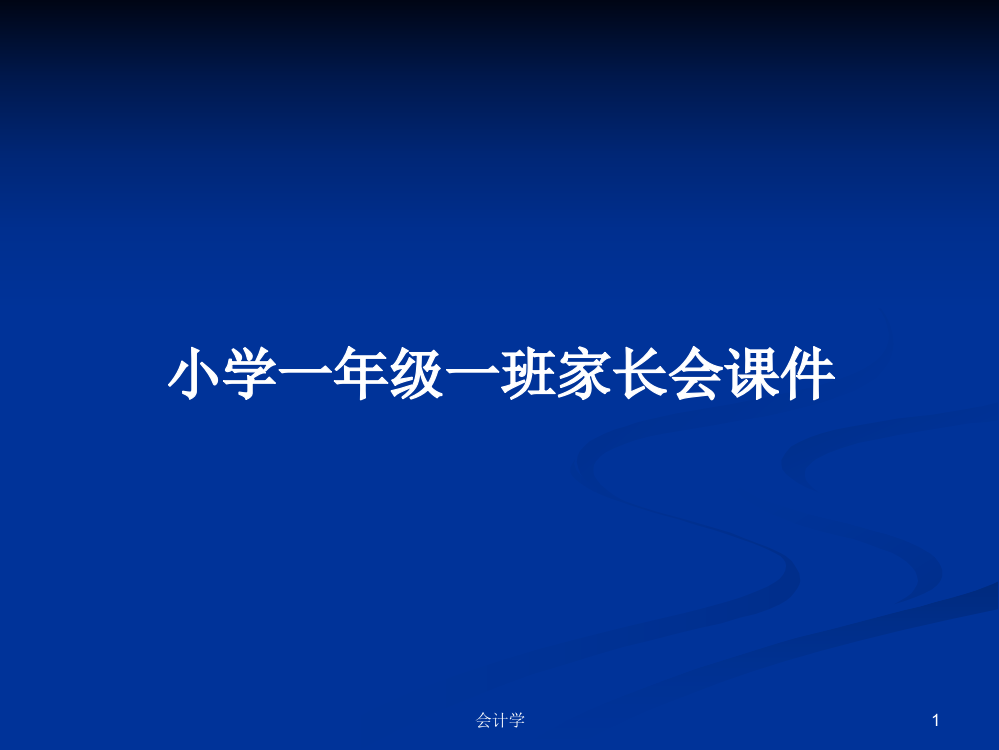 小学一年级一班家长会课件

会计学

1